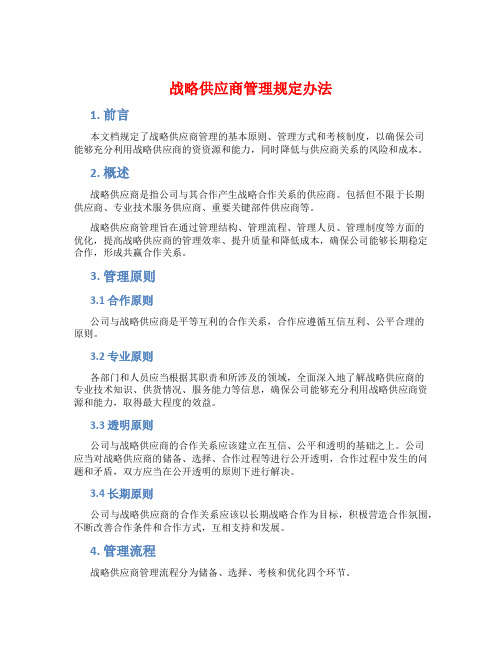 战略供应商管理规定办法

1. 前言

本文档规定了战略供应商管理的基本原则、管理方式和考核制度，以确保公司能够充分利用战略供应商的资资源和能力，同时降低与供应商关系的风险和成本。

2. 概述

战略供应商是指公司与其合作产生战略合作关系的供应商。包括但不限于长期供应商、专业技术服务供应商、重要关键部件供应商等。

战略供应商管理旨在通过管理结构、管理流程、管理人员、管理制度等方面的优化，提高战略供应商的管理效率、提升质量和降低成本，确保公司能够长期稳定合作，形成共赢合作关系。

3. 管理原则

3.1 合作原则

公司与战略供应商是平等互利的合作关系，合作应遵循互信互利、公平合理的原则。

3.2 专业原则

各部门和人员应当根据其职责和所涉及的领域，全面深入地了解战略供应商的专业技术知识、供货情况、服务能力等信息，确保公司能够充分利用战略供应商资源和能力，取得最大程度的效益。

3.3 透明原则

公司与战略供应商的合作关系应该建立在互信、公平和透明的基础之上。公司应当对战略供应商的储备、选择、合作过程等进行公开透明，合作过程中发生的问题和矛盾，双方应当在公开透明的原则下进行解决。

3.4 长期原则

公司与战略供应商的合作关系应该以长期战略合作为目标，积极营造合作氛围，不断改善合作条件和合作方式，互相支持和发展。

4. 管理流程

战略供应商管理流程分为储备、选择、考核和优化四个环节。